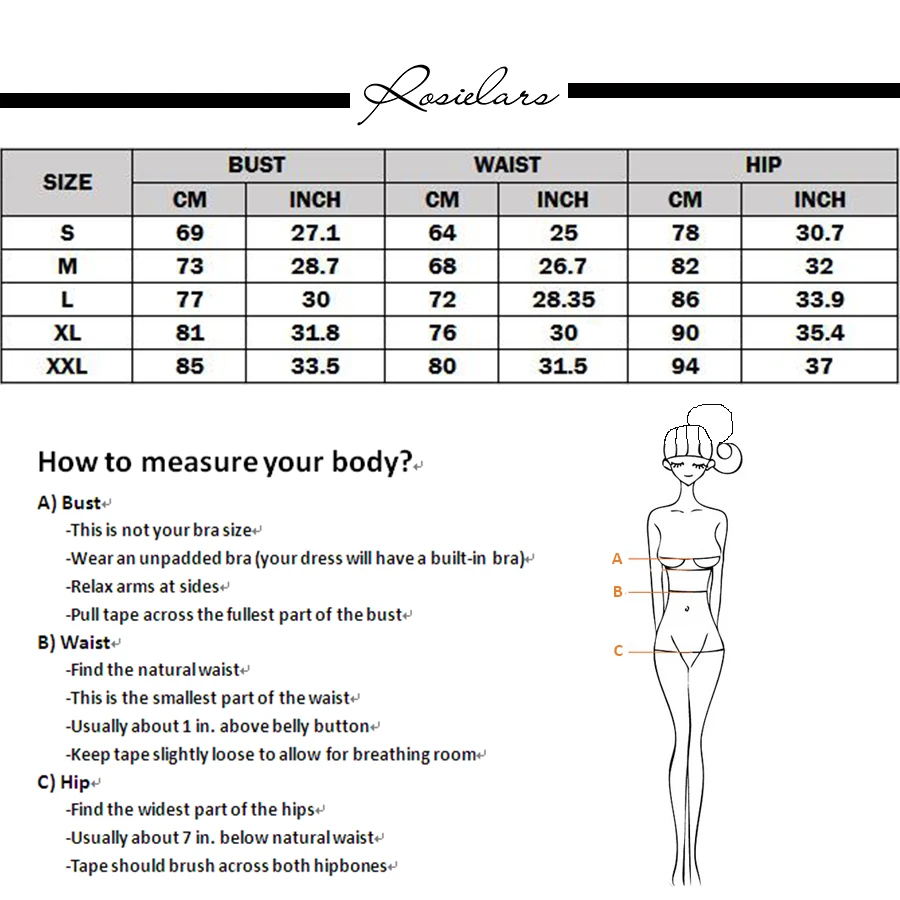 Rosielars

| SIZE | BUST CM | BUST INCH | WAIST CM | WAIST INCH | HIP CM | HIP INCH |
|---|---|---|---|---|---|---|
| S | 69 | 27.1 | 64 | 25 | 78 | 30.7 |
| M | 73 | 28.7 | 68 | 26.7 | 82 | 32 |
| L | 77 | 30 | 72 | 28.35 | 86 | 33.9 |
| XL | 81 | 31.8 | 76 | 30 | 90 | 35.4 |
| XXL | 85 | 33.5 | 80 | 31.5 | 94 | 37 |

How to measure your body?

A) Bust
-This is not your bra size
-Wear an unpadded bra (your dress will have a built-in bra)
-Relax arms at sides
-Pull tape across the fullest part of the bust

B) Waist
-Find the natural waist
-This is the smallest part of the waist
-Usually about 1 in. above belly button
-Keep tape slightly loose to allow for breathing room

C) Hip
-Find the widest part of the hips
-Usually about 7 in. below natural waist
-Tape should brush across both hipbones

A
B
C